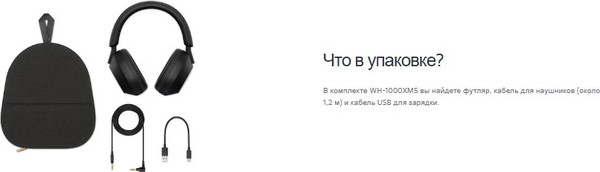 Что в упаковке?

В комплекте WH-1000XM5 вы найдете футляр, кабель для наушников (около 1,2 м) и кабель USB для зарядки.